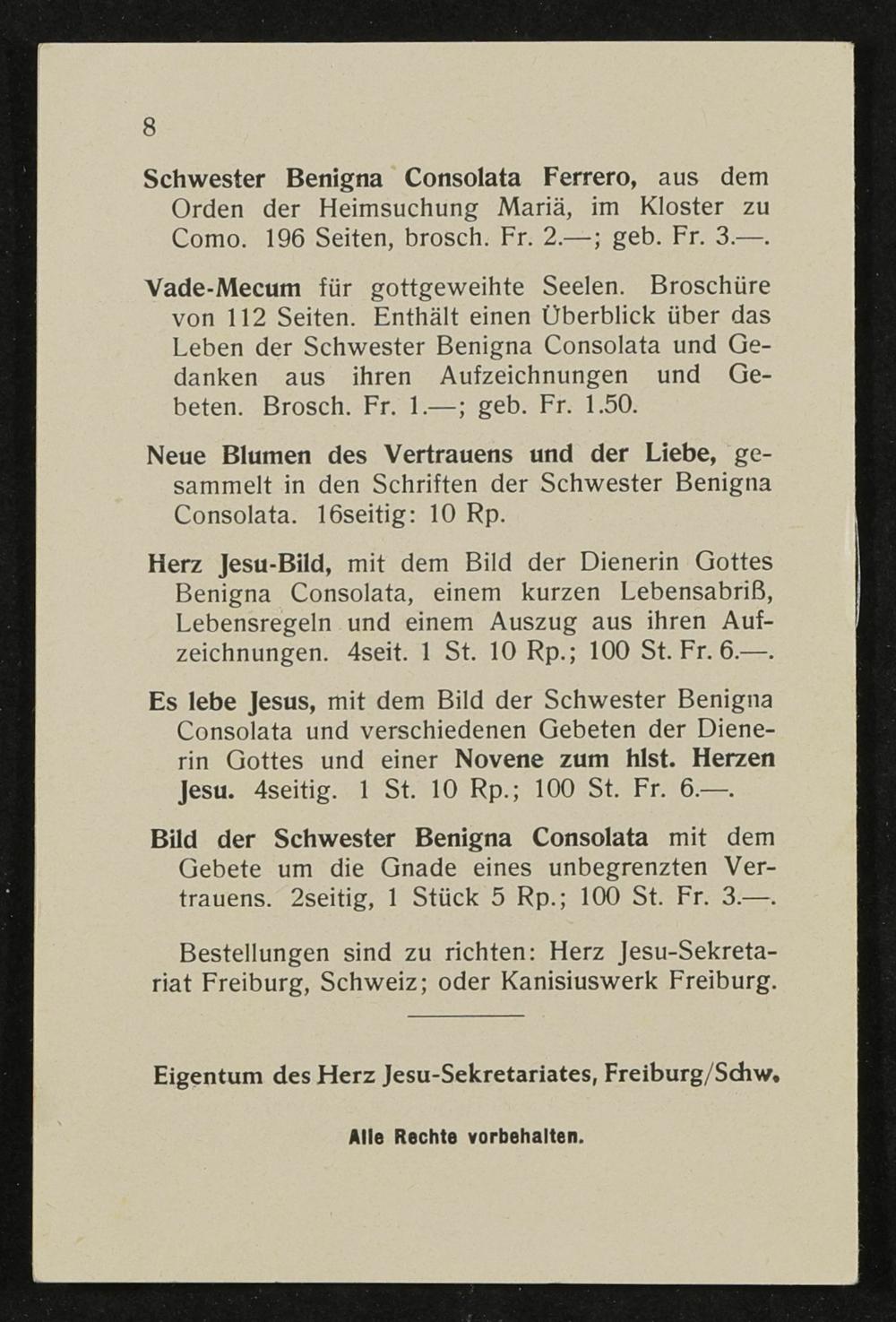 8

Schwester Benigna Consolata Ferrero, aus dem Orden der Heimsuchung Mariä, im Kloster zu Como. 196 Seiten, brosch. Fr. 2.—; geb. Fr. 3.—.

Vade-Mecum für gottgeweihte Seelen. Broschüre von 112 Seiten. Enthält einen Überblick über das Leben der Schwester Benigna Consolata und Gedanken aus ihren Aufzeichnungen und Gebeten. Brosch. Fr. 1.—; geb. Fr. 1.50.

Neue Blumen des Vertrauens und der Liebe, gesammelt in den Schriften der Schwester Benigna Consolata. 16seitig: 10 Rp.

Herz Jesu-Bild, mit dem Bild der Dienerin Gottes Benigna Consolata, einem kurzen Lebensabriß, Lebensregeln und einem Auszug aus ihren Aufzeichnungen. 4seit. 1 St. 10 Rp.; 100 St. Fr. 6.—.

Es lebe Jesus, mit dem Bild der Schwester Benigna Consolata und verschiedenen Gebeten der Dienerin Gottes und einer Novene zum hlst. Herzen Jesu. 4seitig. 1 St. 10 Rp.; 100 St. Fr. 6.—.

Bild der Schwester Benigna Consolata mit dem Gebete um die Gnade eines unbegrenzten Vertrauens. 2seitig, 1 Stück 5 Rp.; 100 St. Fr. 3.—.

Bestellungen sind zu richten: Herz Jesu-Sekretariat Freiburg, Schweiz; oder Kanisiuswerk Freiburg.

Eigentum des Herz Jesu-Sekretariates, Freiburg/Schw.

Alle Rechte vorbehalten.